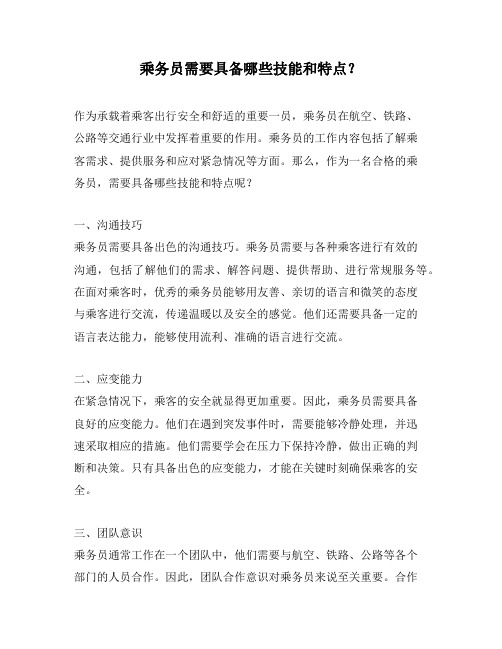 乘务员需要具备哪些技能和特点？

作为承载着乘客出行安全和舒适的重要一员，乘务员在航空、铁路、公路等交通行业中发挥着重要的作用。乘务员的工作内容包括了解乘客需求、提供服务和应对紧急情况等方面。那么，作为一名合格的乘务员，需要具备哪些技能和特点呢？

一、沟通技巧
乘务员需要具备出色的沟通技巧。乘务员需要与各种乘客进行有效的沟通，包括了解他们的需求、解答问题、提供帮助、进行常规服务等。在面对乘客时，优秀的乘务员能够用友善、亲切的语言和微笑的态度与乘客进行交流，传递温暖以及安全的感觉。他们还需要具备一定的语言表达能力，能够使用流利、准确的语言进行交流。

二、应变能力
在紧急情况下，乘客的安全就显得更加重要。因此，乘务员需要具备良好的应变能力。他们在遇到突发事件时，需要能够冷静处理，并迅速采取相应的措施。他们需要学会在压力下保持冷静，做出正确的判断和决策。只有具备出色的应变能力，才能在关键时刻确保乘客的安全。

三、团队意识
乘务员通常工作在一个团队中，他们需要与航空、铁路、公路等各个部门的人员合作。因此，团队合作意识对乘务员来说至关重要。合作